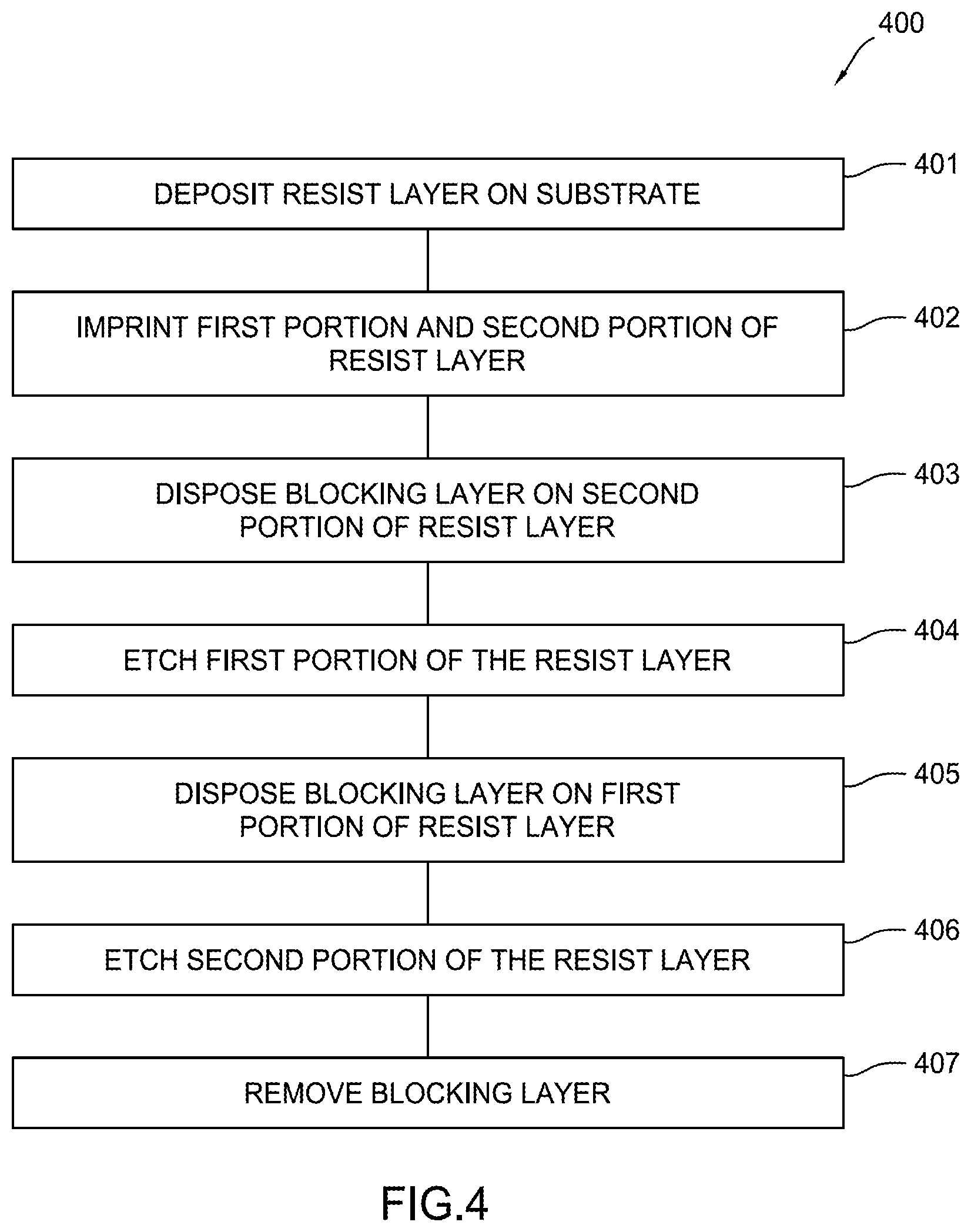 400

DEPOSIT RESIST LAYER ON SUBSTRATE

401

IMPRINT FIRST PORTION AND SECOND PORTION OF RESIST LAYER

402

DISPOSE BLOCKING LAYER ON SECOND PORTION OF RESIST LAYER

403

ETCH FIRST PORTION OF THE RESIST LAYER

404

DISPOSE BLOCKING LAYER ON FIRST PORTION OF RESIST LAYER

405

ETCH SECOND PORTION OF THE RESIST LAYER

406

REMOVE BLOCKING LAYER

407

FIG.4